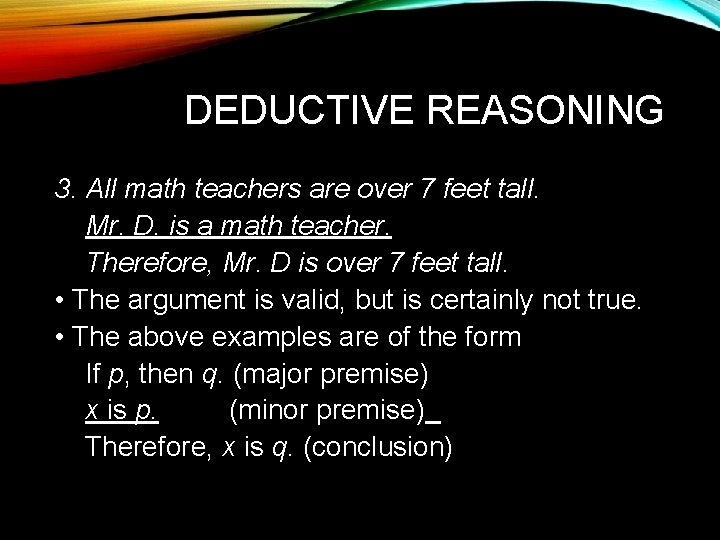 DEDUCTIVE REASONING

3. All math teachers are over 7 feet tall.
Mr. D. is a math teacher.
Therefore, Mr. D is over 7 feet tall.

• The argument is valid, but is certainly not true.

• The above examples are of the form
If $p$, then $q$. (major premise)
$x$ is $p$. (minor premise)
Therefore, $x$ is $q$. (conclusion)